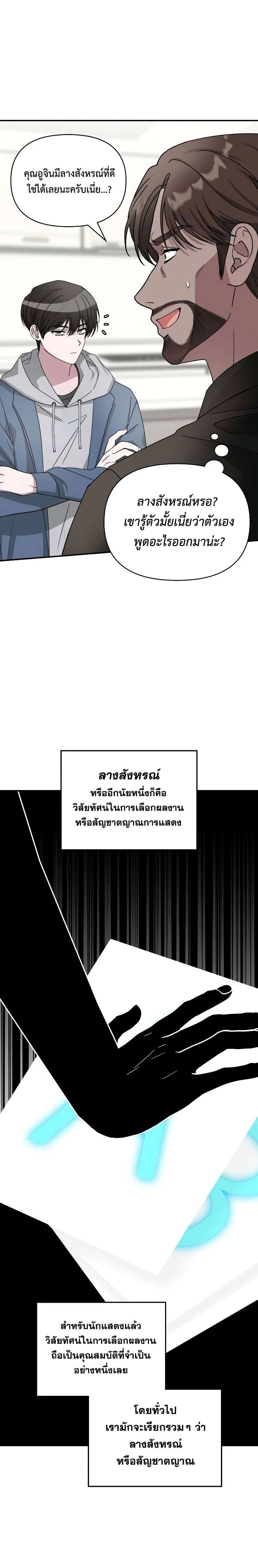 คุณอูจินมีลางสังหรณ์ที่ดีใช้ได้เลยนะครับเนี่ย...?

ลางสังหรณ์หรอ? เขารู้ตัวมั้ยเนี่ยว่าตัวเองพูดอะไรออกมาน่ะ?

ลางสังหรณ์
หรืออีกนัยหนึ่งก็คือ วิสัยทัศน์ในการเลือกผลงาน หรือสัญชาตญาณการแสดง

สำหรับนักแสดงแล้ว วิสัยทัศน์ในการเลือกผลงาน ถือเป็นคุณสมบัติที่จำเป็นอย่างหนึ่งเลย

โดยทั่วไป เรามักจะเรียกรวม ๆ ว่า ลางสังหรณ์ หรือสัญชาตญาณ